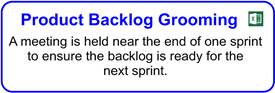 Product Backlog Grooming

A meeting is held near the end of one sprint to ensure the backlog is ready for the next sprint.